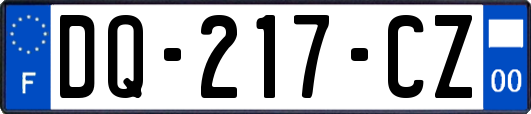 F

DQ-217-CZ

00